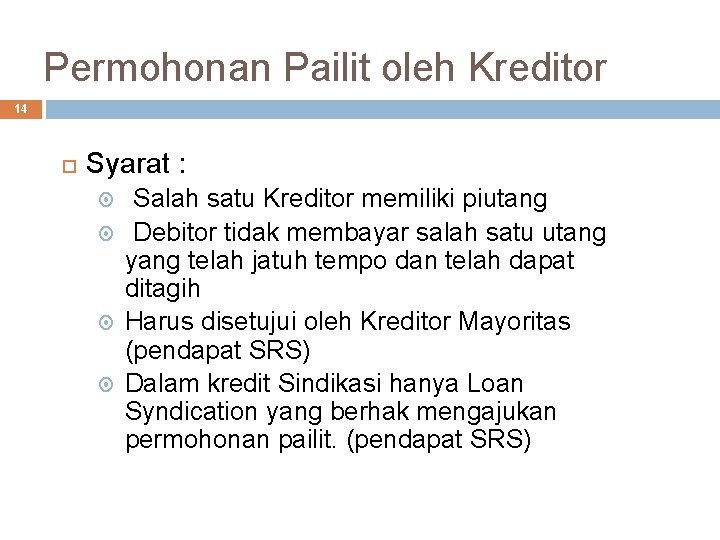 Permohonan Pailit oleh Kreditor

14

Syarat :

Salah satu Kreditor memiliki piutang

Debitor tidak membayar salah satu utang yang telah jatuh tempo dan telah dapat ditagih

Harus disetujui oleh Kreditor Mayoritas (pendapat SRS)

Dalam kredit Sindikasi hanya Loan Syndication yang berhak mengajukan permohonan pailit. (pendapat SRS)